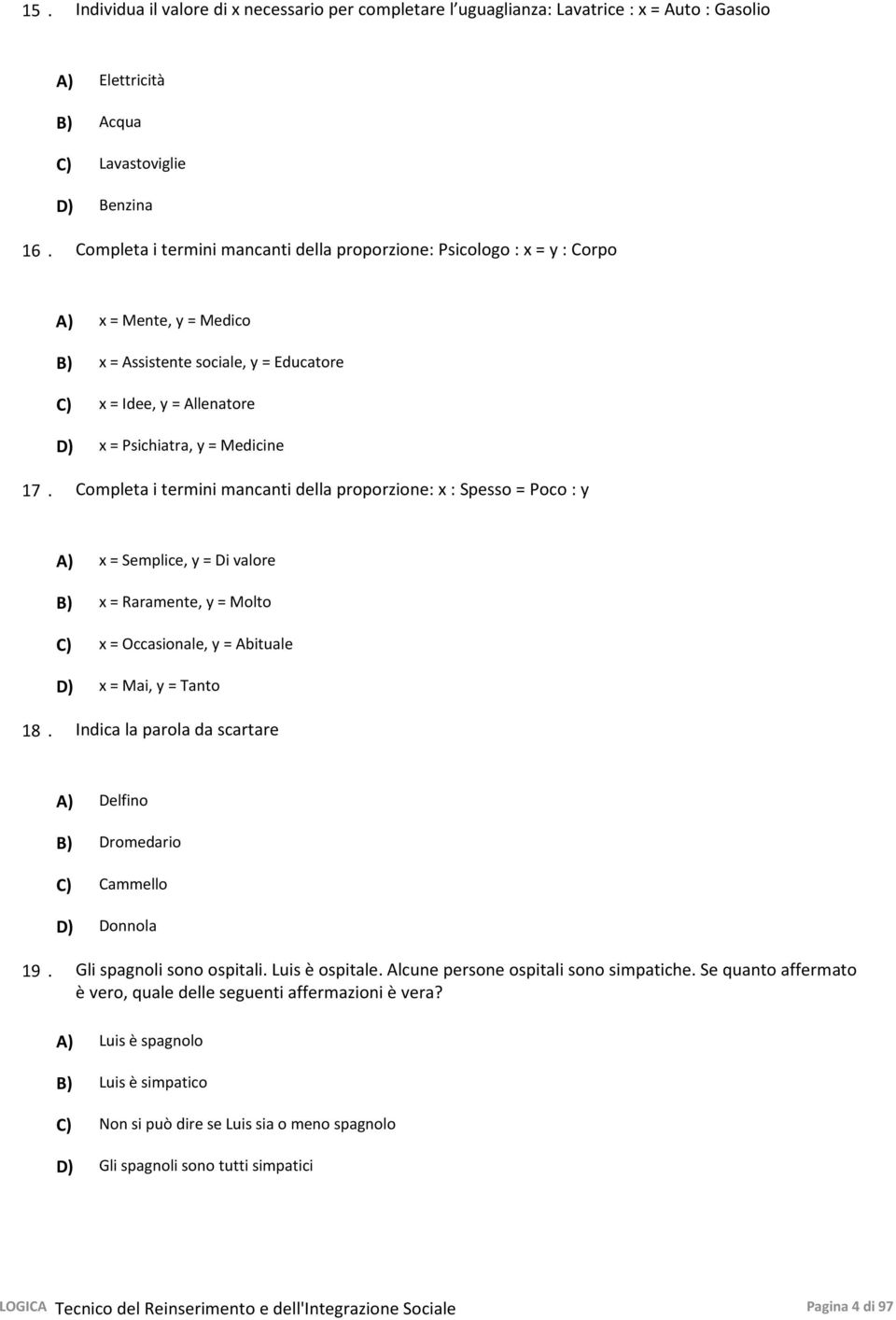 15 . Individua il valore di x necessario per completare l'uguaglianza: Lavatrice : x = Auto : Gasolio

A) Elettricità

B) Acqua

C) Lavastoviglie

D) Benzina

16 . Completa i termini mancanti della proporzione: Psicologo : x = y : Corpo

A) x = Mente, y = Medico

B) x = Assistente sociale, y = Educatore

C) x = Idee, y = Allenatore

D) x = Psichiatra, y = Medicine

17 . Completa i termini mancanti della proporzione: x : Spesso = Poco : y

A) x = Semplice, y = Di valore

B) x = Raramente, y = Molto

C) x = Occasionale, y = Abituale

D) x = Mai, y = Tanto

18 . Indica la parola da scartare

A) Delfino

B) Dromedario

C) Cammello

D) Donnola

19 . Gli spagnoli sono ospitali. Luis è ospitale. Alcune persone ospitali sono simpatiche. Se quanto affermato è vero, quale delle seguenti affermazioni è vera?

A) Luis è spagnolo

B) Luis è simpatico

C) Non si può dire se Luis sia o meno spagnolo

D) Gli spagnoli sono tutti simpatici

LOGICA Tecnico del Reinserimento e dell'Integrazione Sociale

Pagina 4 di 97